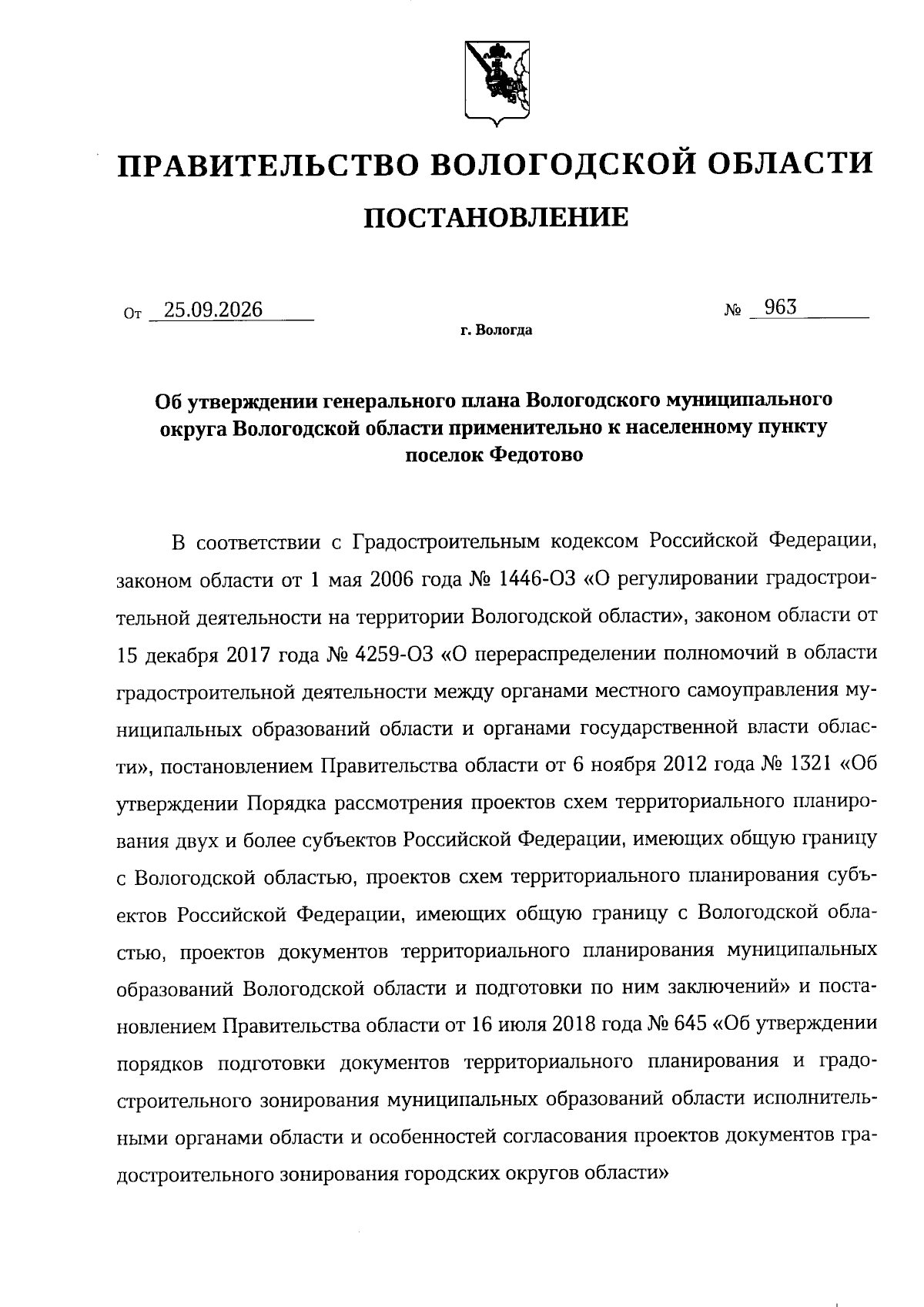 ПРАВИТЕЛЬСТВО ВОЛОГОДСКОЙ ОБЛАСТИ

ПОСТАНОВЛЕНИЕ

От 25.09.2026 № 963

г. Вологда

Об утверждении генерального плана Вологодского муниципального округа Вологодской области применительно к населенному пункту поселок Федотово

В соответствии с Градостроительным кодексом Российской Федерации, законом области от 1 мая 2006 года № 1446-ОЗ «О регулировании градостроительной деятельности на территории Вологодской области», законом области от 15 декабря 2017 года № 4259-ОЗ «О перераспределении полномочий в области градостроительной деятельности между органами местного самоуправления муниципальных образований области и органами государственной власти области», постановлением Правительства области от 6 ноября 2012 года № 1321 «Об утверждении Порядка рассмотрения проектов схем территориального планирования двух и более субъектов Российской Федерации, имеющих общую границу с Вологодской областью, проектов схем территориального планирования субъектов Российской Федерации, имеющих общую границу с Вологодской областью, проектов документов территориального планирования муниципальных образований Вологодской области и подготовки по ним заключений» и постановлением Правительства области от 16 июля 2018 года № 645 «Об утверждении порядков подготовки документов территориального планирования и градостроительного зонирования муниципальных образований области исполнительными органами области и особенностей согласования проектов документов градостроительного зонирования городских округов области»